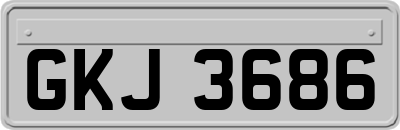 GKJ 3686